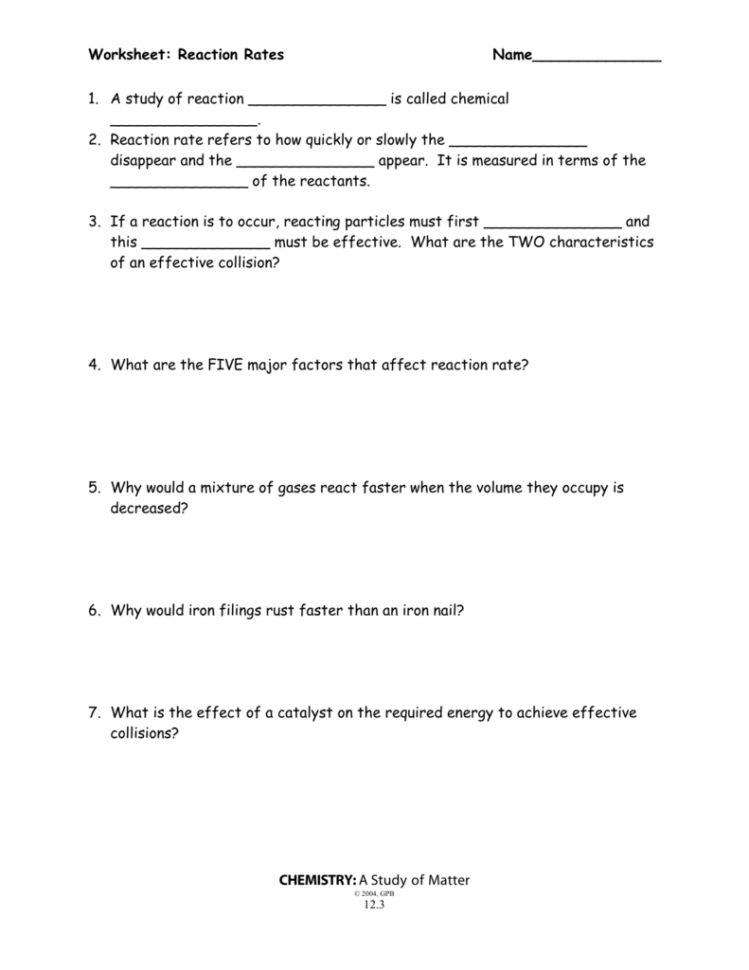 Worksheet: Reaction Rates Name______________

1. A study of reaction _______________ is called chemical ________________.

2. Reaction rate refers to how quickly or slowly the _______________ disappear and the _______________ appear. It is measured in terms of the _______________ of the reactants.

3. If a reaction is to occur, reacting particles must first _______________ and this ______________ must be effective. What are the TWO characteristics of an effective collision?

4. What are the FIVE major factors that affect reaction rate?

5. Why would a mixture of gases react faster when the volume they occupy is decreased?

6. Why would iron filings rust faster than an iron nail?

7. What is the effect of a catalyst on the required energy to achieve effective collisions?

CHEMISTRY: A Study of Matter
© 2004, GPB
12.3